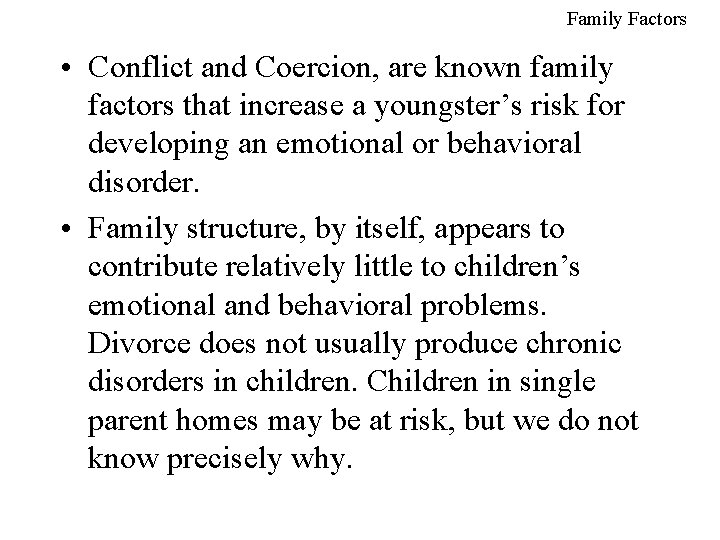 Family Factors

• Conflict and Coercion, are known family factors that increase a youngster’s risk for developing an emotional or behavioral disorder.

• Family structure, by itself, appears to contribute relatively little to children’s emotional and behavioral problems. Divorce does not usually produce chronic disorders in children. Children in single parent homes may be at risk, but we do not know precisely why.